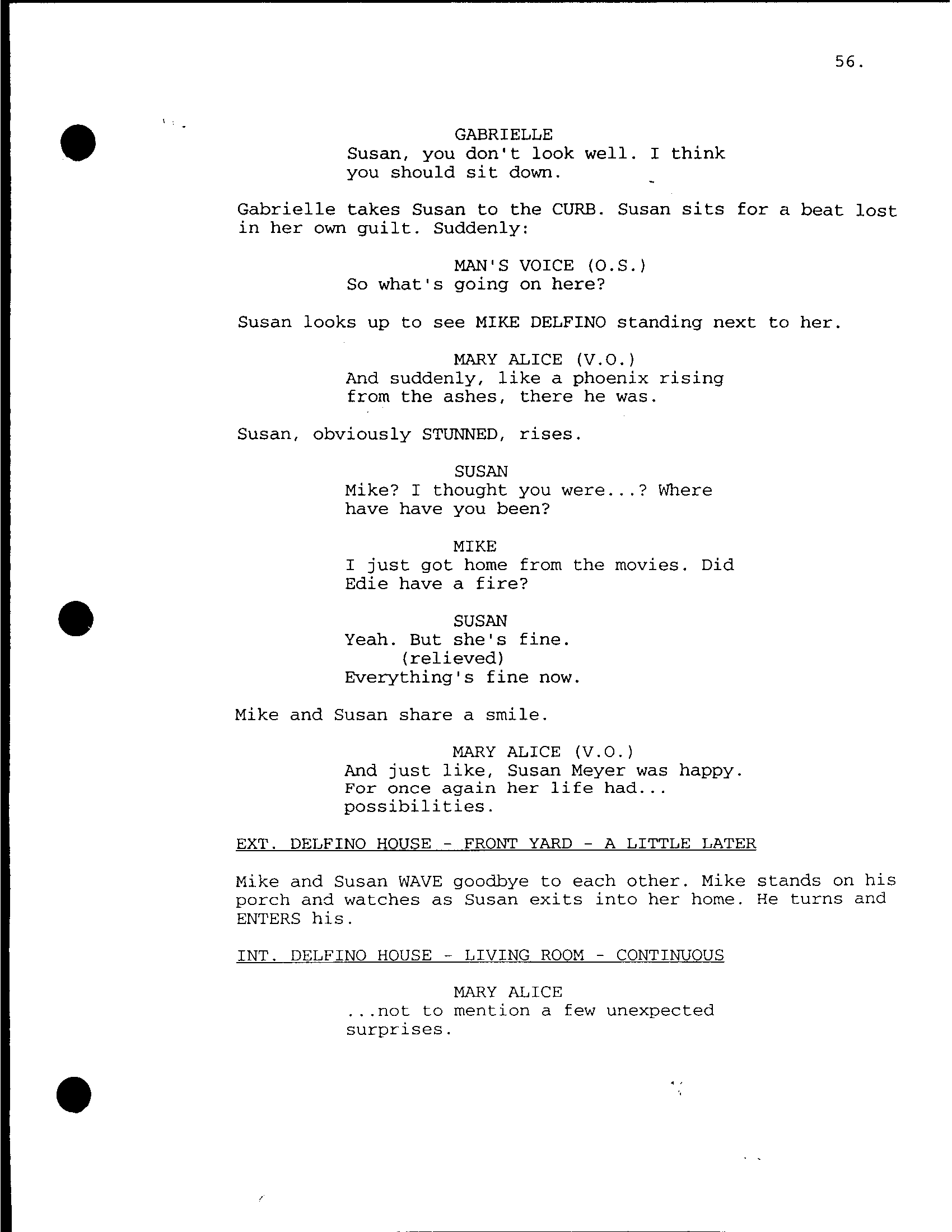 56.

GABRIELLE
Susan, you don't look well. I think you should sit down.

Gabrielle takes Susan to the CURB. Susan sits for a beat lost in her own guilt. Suddenly:

MAN'S VOICE (O.S.)
So what's going on here?

Susan looks up to see MIKE DELFINO standing next to her.

MARY ALICE (V.O.)
And suddenly, like a phoenix rising from the ashes, there he was.

Susan, obviously STUNNED, rises.

SUSAN
Mike? I thought you were...? Where have have you been?

MIKE
I just got home from the movies. Did Edie have a fire?

SUSAN
Yeah. But she's fine.
(relieved)
Everything's fine now.

Mike and Susan share a smile.

MARY ALICE (V.O.)
And just like, Susan Meyer was happy. For once again her life had... possibilities.

EXT. DELFINO HOUSE - FRONT YARD - A LITTLE LATER

Mike and Susan WAVE goodbye to each other. Mike stands on his porch and watches as Susan exits into her home. He turns and ENTERS his.

INT. DELFINO HOUSE - LIVING ROOM - CONTINUOUS

MARY ALICE
...not to mention a few unexpected surprises.